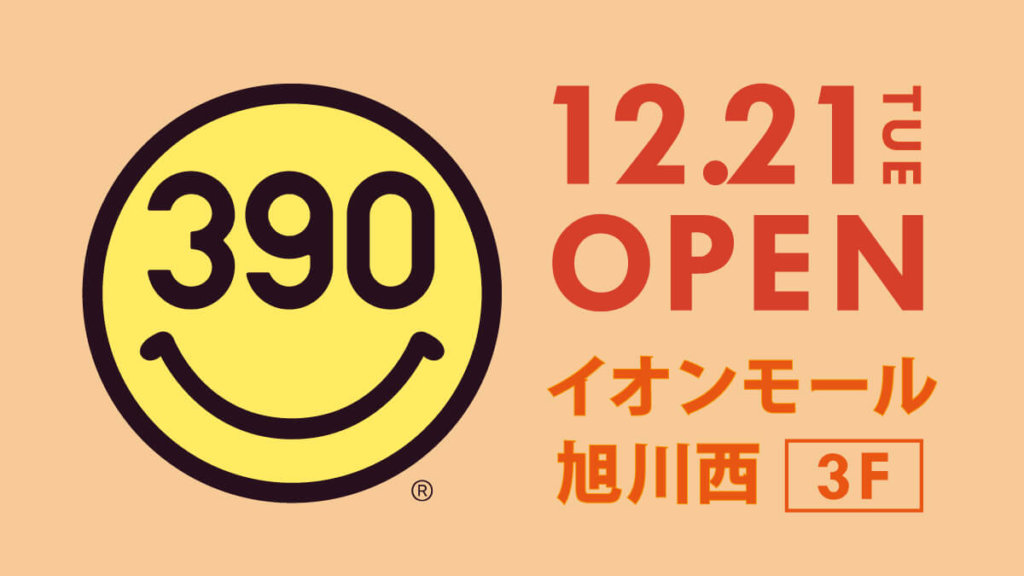 390
®

12.21 TUE
OPEN
イオンモール
旭川西 3F